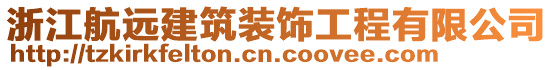 浙江航远建筑装饰工程有限公司
http://tzkirkfelton.cn.coovee.com